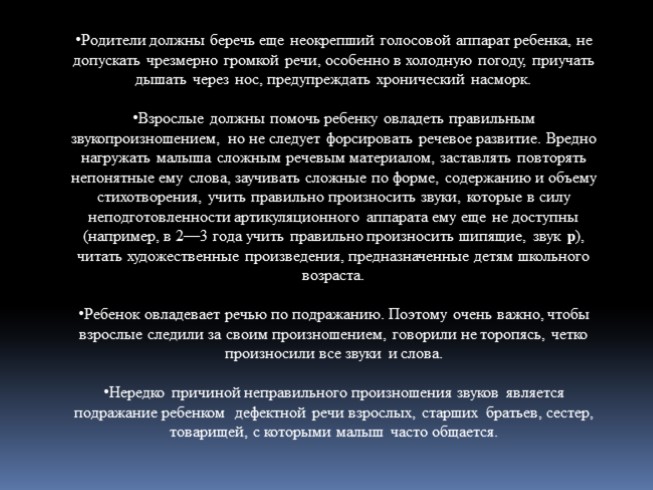 •Родители должны беречь еще неокрепший голосовой аппарат ребенка, не допускать чрезмерно громкой речи, особенно в холодную погоду, приучать дышать через нос, предупреждать хронический насморк.

•Взрослые должны помочь ребенку овладеть правильным звукопроизношением, но не следует форсировать речевое развитие. Вредно нагружать малыша сложным речевым материалом, заставлять повторять непонятные ему слова, заучивать сложные по форме, содержанию и объему стихотворения, учить правильно произносить звуки, которые в силу неподготовленности артикуляционного аппарата ему еще не доступны (например, в 2—3 года учить правильно произносить шипящие, звук р), читать художественные произведения, предназначенные детям школьного возраста.

•Ребенок овладевает речью по подражанию. Поэтому очень важно, чтобы взрослые следили за своим произношением, говорили не торопясь, четко произносили все звуки и слова.

•Нередко причиной неправильного произношения звуков является подражание ребенком дефектной речи взрослых, старших братьев, сестер, товарищей, с которыми малыш часто общается.